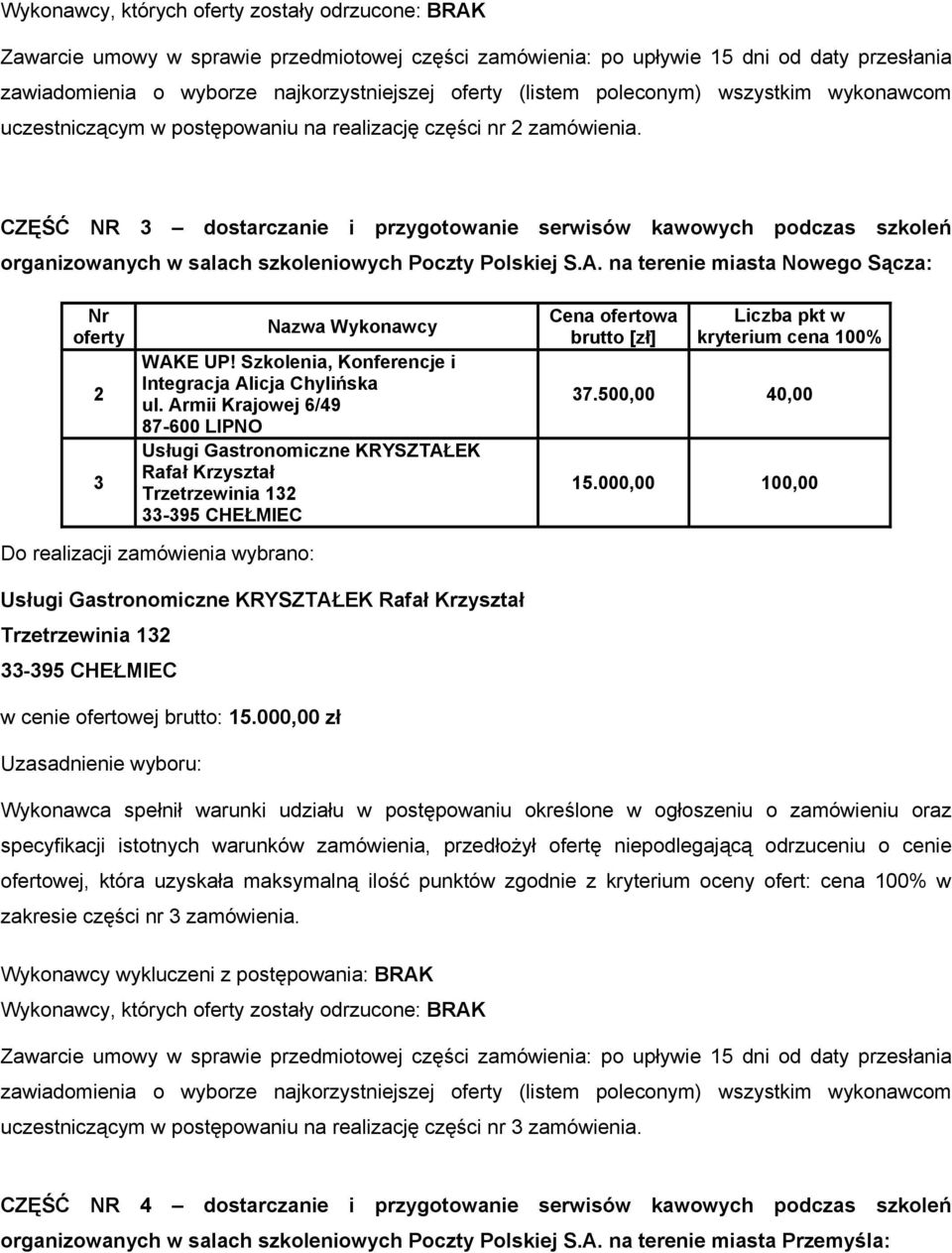 Wykonawcy, których oferty zostały odrzucone: BRAK

Zawarcie umowy w sprawie przedmiotowej części zamówienia: po upływie 15 dni od daty przesłania zawiadomienia o wyborze najkorzystniejszej oferty (listem poleconym) wszystkim wykonawcom uczestniczącym w postępowaniu na realizację części nr 2 zamówienia.

CZĘŚĆ NR 3 – dostarczanie i przygotowanie serwisów kawowych podczas szkoleń organizowanych w salach szkoleniowych Poczty Polskiej S.A. na terenie miasta Nowego Sącza:

| Nr oferty | Nazwa Wykonawcy | Cena ofertowa brutto [zł] | Liczba pkt w kryterium cena 100% |
|---|---|---|---|
| 2 | WAKE UP! Szkolenia, Konferencje i Integracja Alicja Chylińska ul. Armii Krajowej 6/49 87-600 LIPNO | 37.500,00 | 40,00 |
| 3 | Usługi Gastronomiczne KRYSZTAŁEK Rafał Krzyształ Trzetrzewinia 132 33-395 CHEŁMIEC | 15.000,00 | 100,00 |

Do realizacji zamówienia wybrano:

Usługi Gastronomiczne KRYSZTAŁEK Rafał Krzyształ
Trzetrzewinia 132
33-395 CHEŁMIEC

w cenie ofertowej brutto: 15.000,00 zł

Uzasadnienie wyboru:

Wykonawca spełnił warunki udziału w postępowaniu określone w ogłoszeniu o zamówieniu oraz specyfikacji istotnych warunków zamówienia, przedłożył ofertę niepodlegającą odrzuceniu o cenie ofertowej, która uzyskała maksymalną ilość punktów zgodnie z kryterium oceny ofert: cena 100% w zakresie części nr 3 zamówienia.

Wykonawcy wykluczeni z postępowania: BRAK
Wykonawcy, których oferty zostały odrzucone: BRAK

Zawarcie umowy w sprawie przedmiotowej części zamówienia: po upływie 15 dni od daty przesłania zawiadomienia o wyborze najkorzystniejszej oferty (listem poleconym) wszystkim wykonawcom uczestniczącym w postępowaniu na realizację części nr 3 zamówienia.

CZĘŚĆ NR 4 – dostarczanie i przygotowanie serwisów kawowych podczas szkoleń organizowanych w salach szkoleniowych Poczty Polskiej S.A. na terenie miasta Przemyśla: